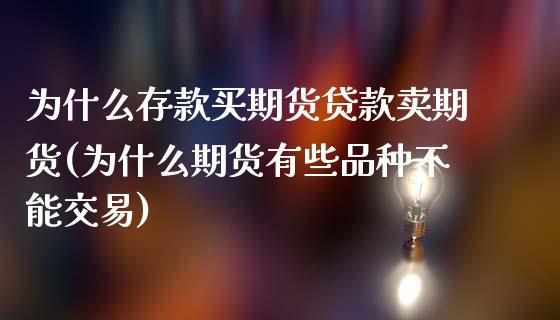 为什么存款买期货贷款卖期货(为什么期货有些品种不能交易)